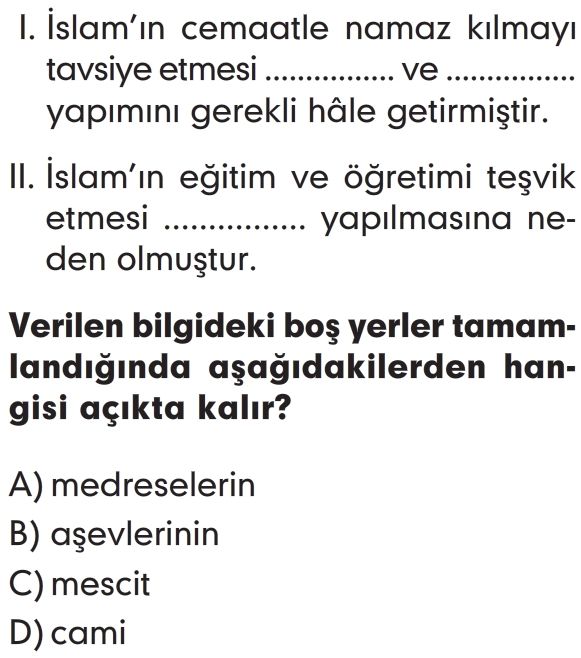 I. İslam'ın cemaatle namaz kılmayı tavsiye etmesi ............... ve ............... yapımını gerekli hâle getirmiştir.

II. İslam'ın eğitim ve öğretimi teşvik etmesi ............... yapılmasına neden olmuştur.

Verilen bilgideki boş yerler tamamlandığında aşağıdakilerden hangisi açıkta kalır?

A) medreselerin
B) aşevlerinin
C) mescit
D) cami